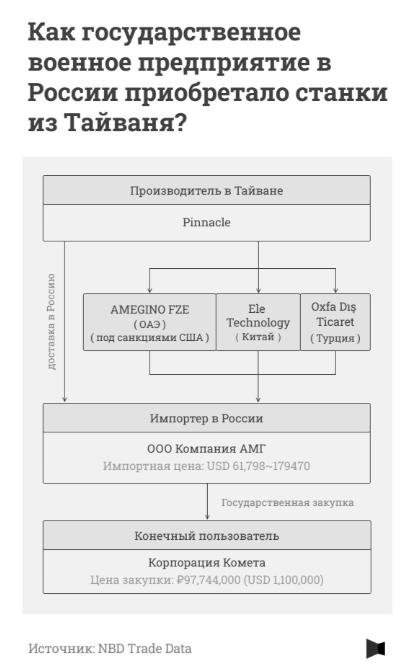 Как государственное военное предприятие в России приобретало станки из Тайваня?

Производитель в Тайване

Pinnacle

доставка в Россию

AMEGINO FZE
( ОАЭ )
( под санкциями США )

Ele Technology
( Китай )

Oxfa Dış Ticaret
( Турция )

Импортер в России

ООО Компания АМГ
Импортная цена: USD 61,798~179470

Государственная закупка

Конечный пользователь

Корпорация Комета
Цена закупки: ₽97,744,000 (USD 1,100,000)

Источник: NBD Trade Data